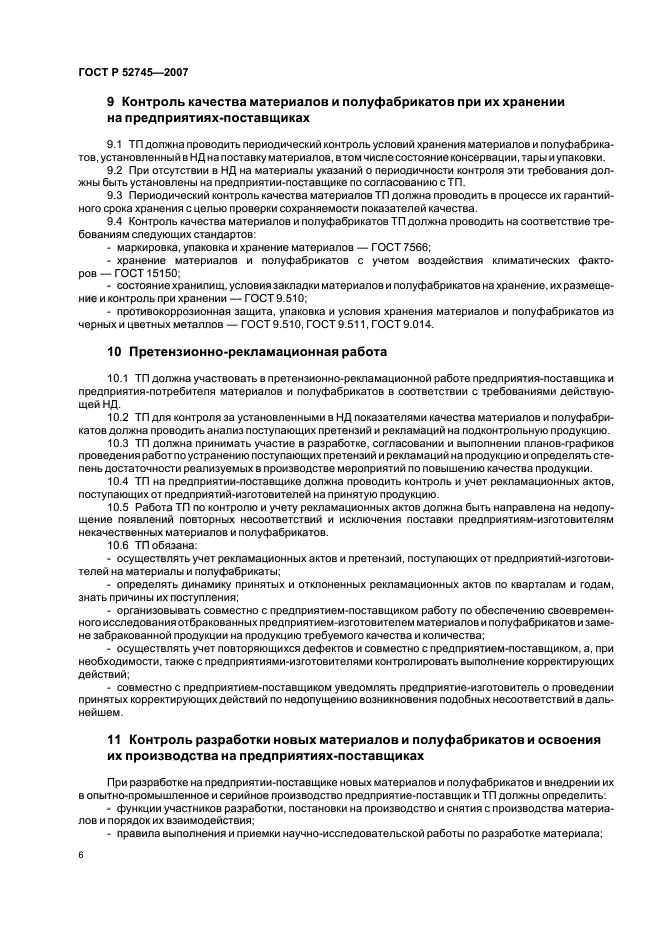 ГОСТ Р 52745—2007

9 Контроль качества материалов и полуфабрикатов при их хранении на предприятиях-поставщиках

9.1 ТП должна проводить периодический контроль условий хранения материалов и полуфабрикатов, установленный в НД на поставку материалов, в том числе состояние консервации, тары и упаковки.
9.2 При отсутствии в НД на материалы указаний о периодичности контроля эти требования должны быть установлены на предприятии-поставщике по согласованию с ТП.
9.3 Периодический контроль качества материалов ТП должна проводить в процессе их гарантийного срока хранения с целью проверки сохраняемости показателей качества.
9.4 Контроль качества материалов и полуфабрикатов ТП должна проводить на соответствие требованиям следующих стандартов:
- маркировка, упаковка и хранение материалов — ГОСТ 7566;
- хранение материалов и полуфабрикатов с учетом воздействия климатических факторов — ГОСТ 15150;
- состояние хранилищ, условия закладки материалов и полуфабрикатов на хранение, их размещение и контроль при хранении — ГОСТ 9.510;
- противокоррозионная защита, упаковка и условия хранения материалов и полуфабрикатов из черных и цветных металлов — ГОСТ 9.510, ГОСТ 9.511, ГОСТ 9.014.

10 Претензионно-рекламационная работа

10.1 ТП должна участвовать в претензионно-рекламационной работе предприятия-поставщика и предприятия-потребителя материалов и полуфабрикатов в соответствии с требованиями действующей НД.
10.2 ТП для контроля за установленными в НД показателями качества материалов и полуфабрикатов должна проводить анализ поступающих претензий и рекламаций на подконтрольную продукцию.
10.3 ТП должна принимать участие в разработке, согласовании и выполнении планов-графиков проведения работ по устранению поступающих претензий и рекламаций на продукцию и определять степень достаточности реализуемых в производстве мероприятий по повышению качества продукции.
10.4 ТП на предприятии-поставщике должна проводить контроль и учет рекламационных актов, поступающих от предприятий-изготовителей на принятую продукцию.
10.5 Работа ТП по контролю и учету рекламационных актов должна быть направлена на недопущение появлений повторных несоответствий и исключения поставки предприятиям-изготовителям некачественных материалов и полуфабрикатов.
10.6 ТП обязана:
- осуществлять учет рекламационных актов и претензий, поступающих от предприятий-изготовителей на материалы и полуфабрикаты;
- определять динамику принятых и отклоненных рекламационных актов по кварталам и годам, знать причины их поступления;
- организовывать совместно с предприятием-поставщиком работу по обеспечению своевременного исследования отбракованных предприятием-изготовителем материалов и полуфабрикатов и замене забракованной продукции на продукцию требуемого качества и количества;
- осуществлять учет повторяющихся дефектов и совместно с предприятием-поставщиком, а, при необходимости, также с предприятиями-изготовителями контролировать выполнение корректирующих действий;
- совместно с предприятием-поставщиком уведомлять предприятие-изготовитель о проведении принятых корректирующих действий по недопущению возникновения подобных несоответствий в дальнейшем.

11 Контроль разработки новых материалов и полуфабрикатов и освоения их производства на предприятиях-поставщиках

При разработке на предприятии-поставщике новых материалов и полуфабрикатов и внедрении их в опытно-промышленное и серийное производство предприятие-поставщик и ТП должны определить:
- функции участников разработки, постановки на производство и снятия с производства материалов и порядок их взаимодействия;
- правила выполнения и приемки научно-исследовательской работы по разработке материала;

6